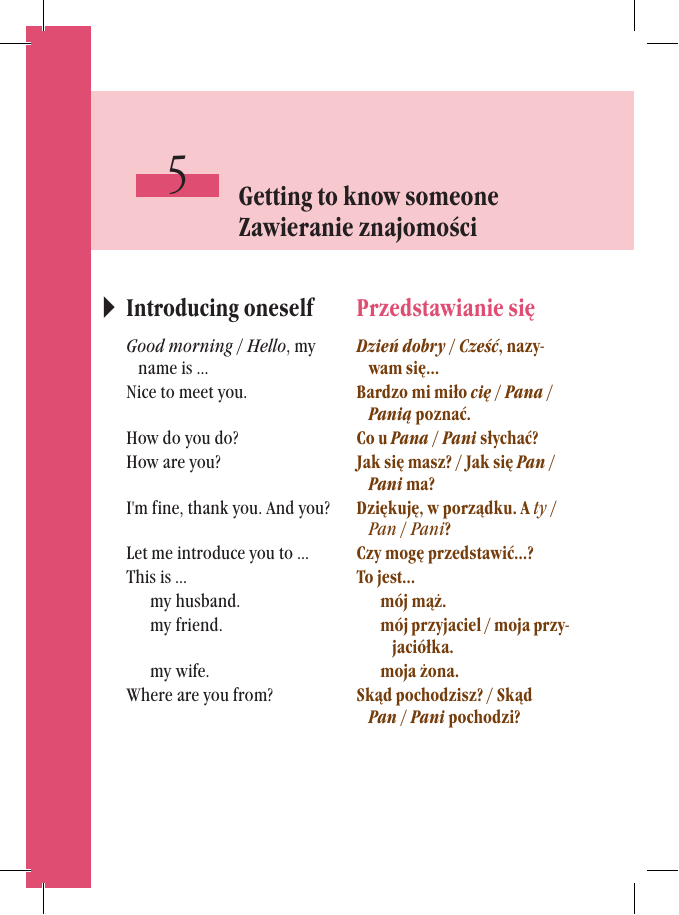 5

Getting to know someone
Zawieranie znajomości

Introducing oneself

Good morning / Hello, my name is ...
Nice to meet you.

How do you do?
How are you?

I'm fine, thank you. And you?

Let me introduce you to ...
This is ...
my husband.
my friend.

my wife.
Where are you from?

Przedstawianie się

Dzień dobry / Cześć, nazywam się...
Bardzo mi miło cię / Pana / Panią poznać.

Co u Pana / Pani słychać?
Jak się masz? / Jak się Pan / Pani ma?

Dziękuję, w porządku. A ty / Pan / Pani?

Czy mogę przedstawić...?
To jest...
mój mąż.
mój przyjaciel / moja przyjaciółka.
moja żona.
Skąd pochodzisz? / Skąd Pan / Pani pochodzi?